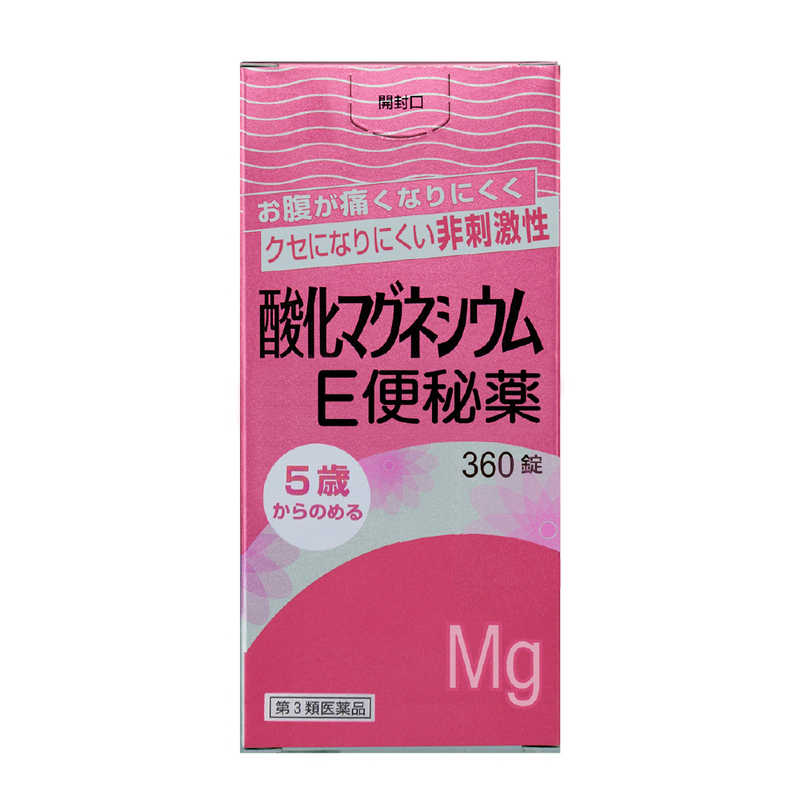 開封口

お腹が痛くなりにくく
クセになりにくい非刺激性

酸化マグネシウム
E便秘薬

360錠

5歳
からのめる

Mg

第3類医薬品